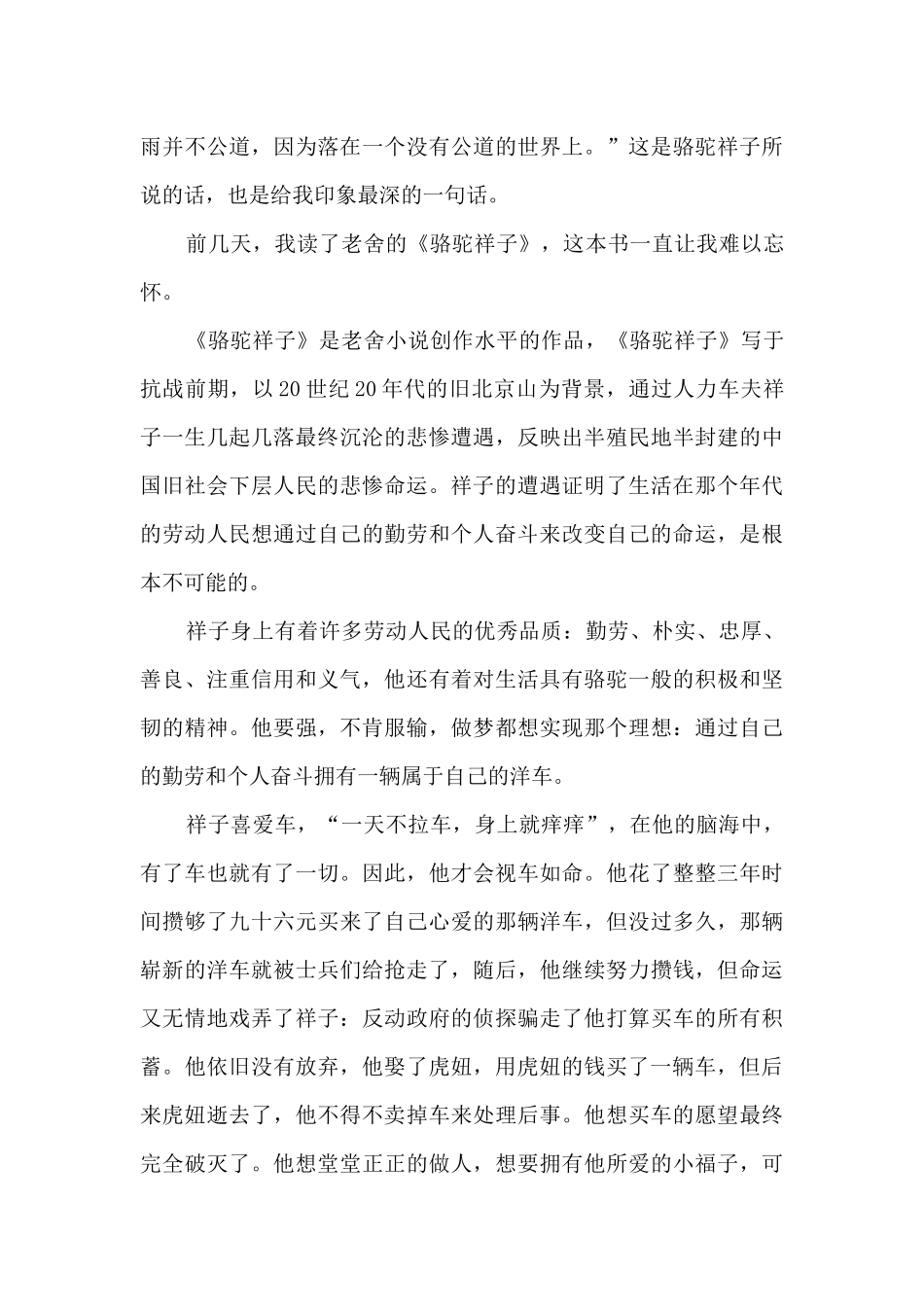 雨并不公道，因为落在一个没有公道的世界上。”这是骆驼祥子所说的话，也是给我印象最深的一句话。

前几天，我读了老舍的《骆驼祥子》，这本书一直让我难以忘怀。

《骆驼祥子》是老舍小说创作水平的作品，《骆驼祥子》写于抗战前期，以20世纪20年代的旧北京山为背景，通过人力车夫祥子一生几起几落最终沉沦的悲惨遭遇，反映出半殖民地半封建的中国旧社会下层人民的悲惨命运。祥子的遭遇证明了生活在那个年代的劳动人民想通过自己的勤劳和个人奋斗来改变自己的命运，是根本不可能的。

祥子身上有着许多劳动人民的优秀品质：勤劳、朴实、忠厚、善良、注重信用和义气，他还有着对生活具有骆驼一般的积极和坚韧的精神。他要强，不肯服输，做梦都想实现那个理想：通过自己的勤劳和个人奋斗拥有一辆属于自己的洋车。

祥子喜爱车，“一天不拉车，身上就痒痒”，在他的脑海中，有了车也就有了一切。因此，他才会视车如命。他花了整整三年时间攒够了九十六元买来了自己心爱的那辆洋车，但没过多久，那辆崭新的洋车就被士兵们给抢走了，随后，他继续努力攒钱，但命运又无情地戏弄了祥子：反动政府的侦探骗走了他打算买车的所有积蓄。他依旧没有放弃，他娶了虎妞，用虎妞的钱买了一辆车，但后来虎妞逝去了，他不得不卖掉车来处理后事。他想买车的愿望最终完全破灭了。他想堂堂正正的做人，想要拥有他所爱的小福子，可